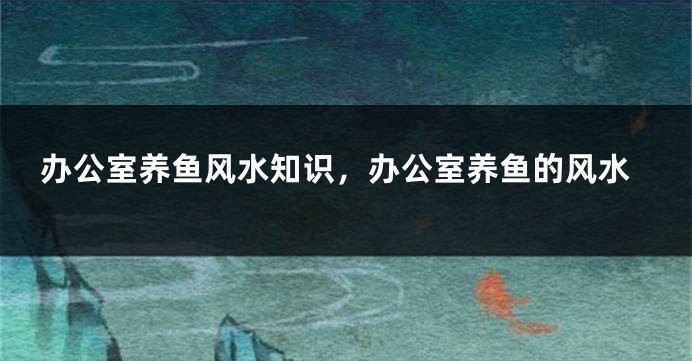 办公室养鱼风水知识，办公室养鱼的风水